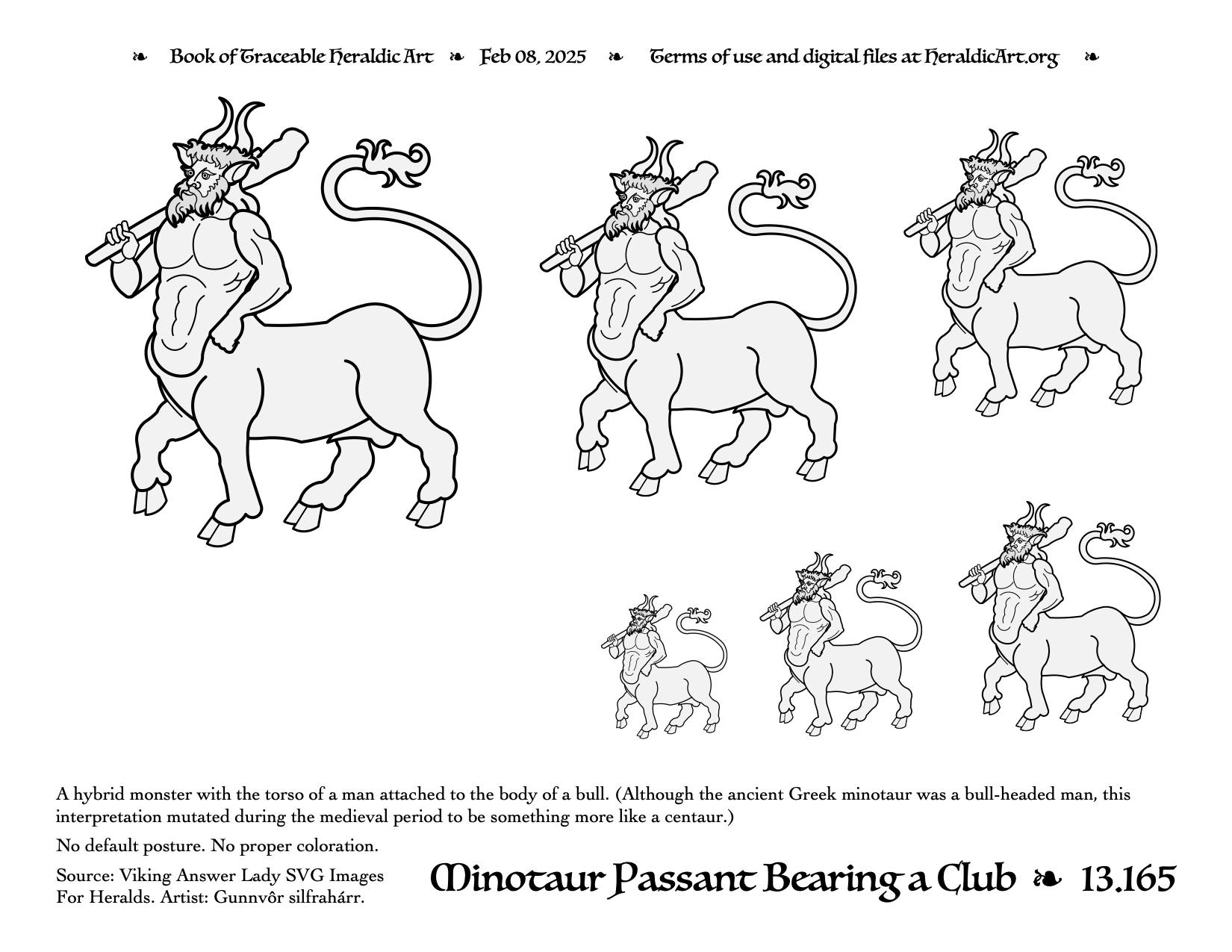 ❧ Book of Traceable Heraldic Art ❧ Feb 08, 2025 ❧ Terms of use and digital files at HeraldicArt.org ❧

A hybrid monster with the torso of a man attached to the body of a bull. (Although the ancient Greek minotaur was a bull-headed man, this interpretation mutated during the medieval period to be something more like a centaur.)

No default posture. No proper coloration.

Source: Viking Answer Lady SVG Images For Heralds. Artist: Gunnvôr silfrahárr.

Minotaur Passant Bearing a Club ❧ 13.165